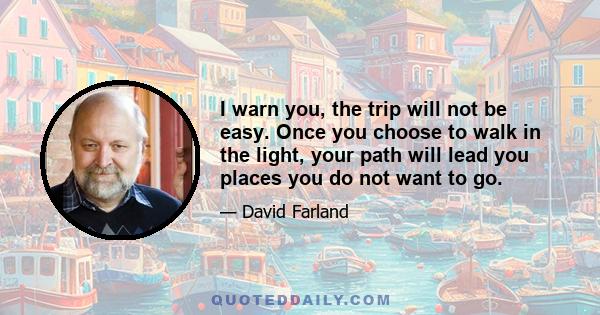 I warn you, the trip will not be easy. Once you choose to walk in the light, your path will lead you places you do not want to go.

— David Farland

QUOTEDDAILY.COM